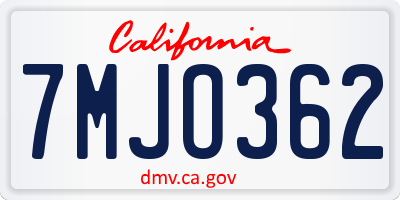 California

7MJO362

dmv.ca.gov